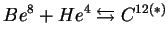 $Be^8 + He^4 \leftrightarrows C^{12(*)}$